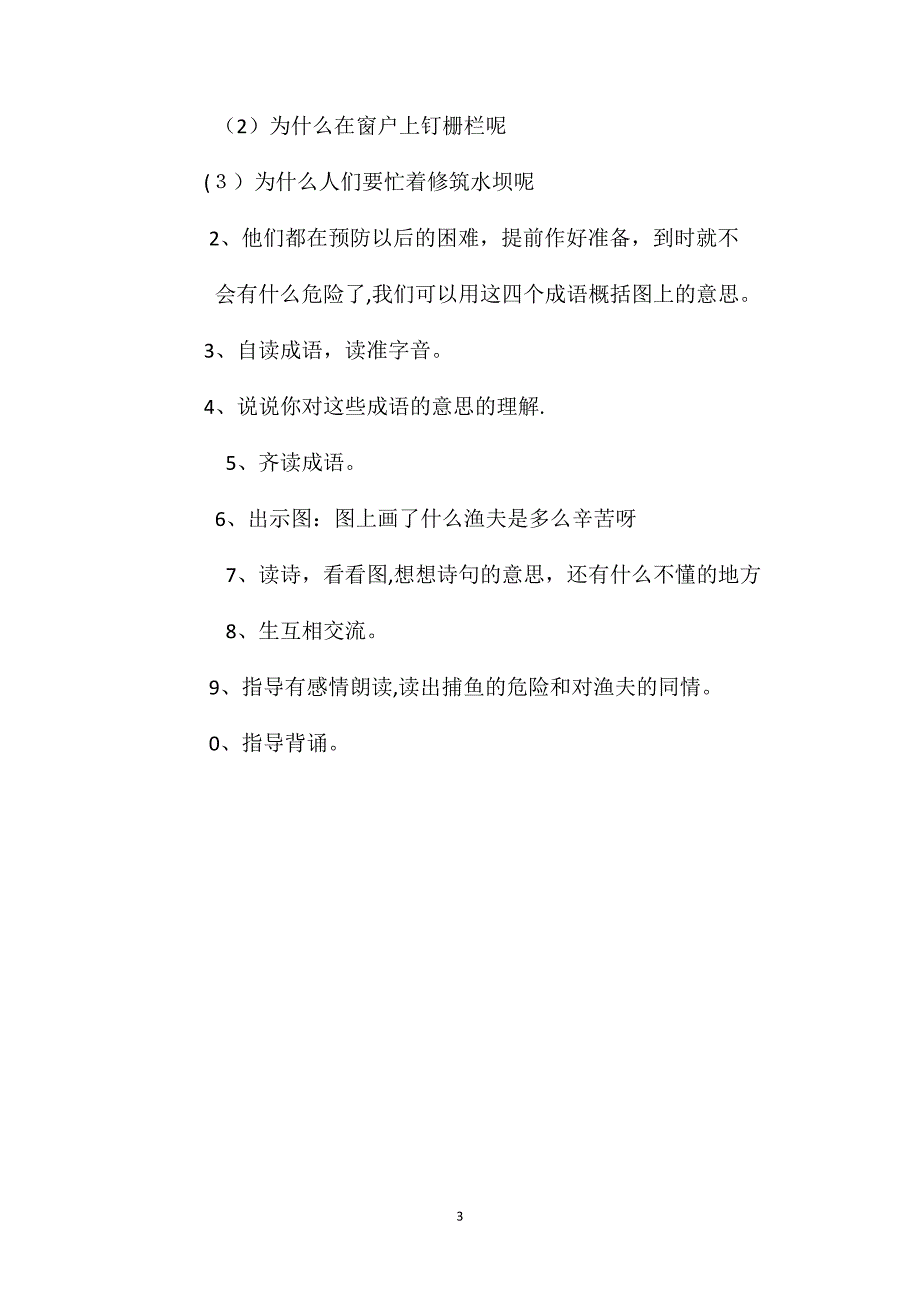 （2）为什么在窗户上钉栅栏呢

(３）为什么人们要忙着修筑水坝呢

2、他们都在预防以后的困难，提前作好准备，到时就不会有什么危险了,我们可以用这四个成语概括图上的意思。

3、自读成语，读准字音。

4、说说你对这些成语的意思的理解.

5、齐读成语。

6、出示图：图上画了什么渔夫是多么辛苦呀

7、读诗，看看图,想想诗句的意思，还有什么不懂的地方

8、生互相交流。

9、指导有感情朗读,读出捕鱼的危险和对渔夫的同情。

0、指导背诵。

3